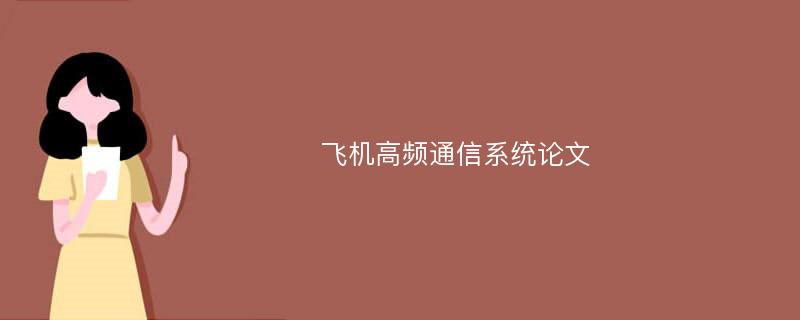 飞机高频通信系统论文